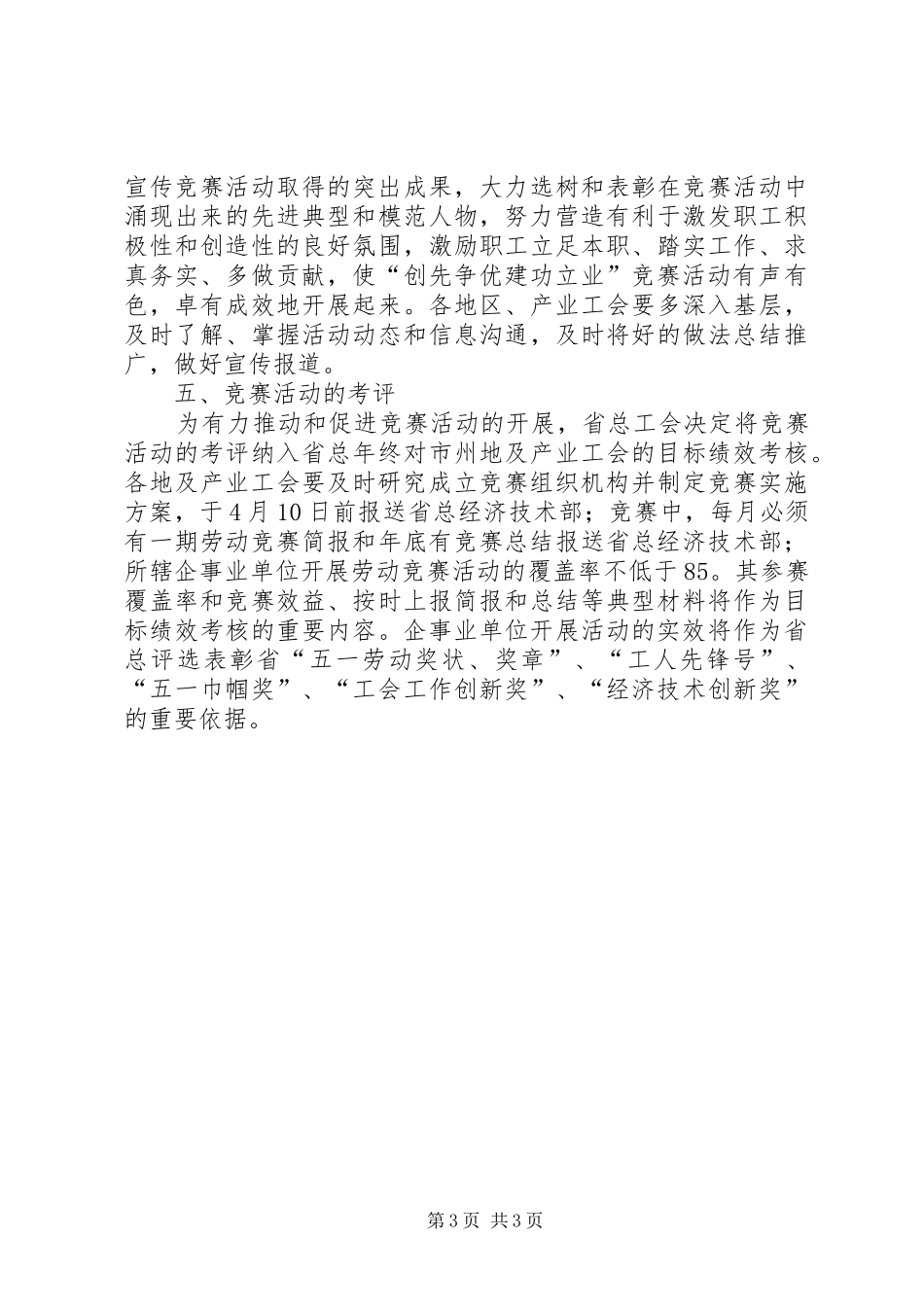 宣传竞赛活动取得的突出成果，大力选树和表彰在竞赛活动中涌现出来的先进典型和模范人物，努力营造有利于激发职工积极性和创造性的良好氛围，激励职工立足本职、踏实工作、求真务实、多做贡献，使“创先争优建功立业”竞赛活动有声有色，卓有成效地开展起来。各地区、产业工会要多深入基层，及时了解、掌握活动动态和信息沟通，及时将好的做法总结推广，做好宣传报道。

五、竞赛活动的考评

为有力推动和促进竞赛活动的开展，省总工会决定将竞赛活动的考评纳入省总年终对市州地及产业工会的目标绩效考核。各地及产业工会要及时研究成立竞赛组织机构并制定竞赛实施方案，于4月10日前报送省总经济技术部；竞赛中，每月必须有一期劳动竞赛简报和年底有竞赛总结报送省总经济技术部；所辖企事业单位开展劳动竞赛活动的覆盖率不低于85。其参赛覆盖率和竞赛效益、按时上报简报和总结等典型材料将作为目标绩效考核的重要内容。企事业单位开展活动的实效将作为省总评选表彰省“五一劳动奖状、奖章”、“工人先锋号”、“五一巾帼奖”、“工会工作创新奖”、“经济技术创新奖”的重要依据。

第3页 共3页